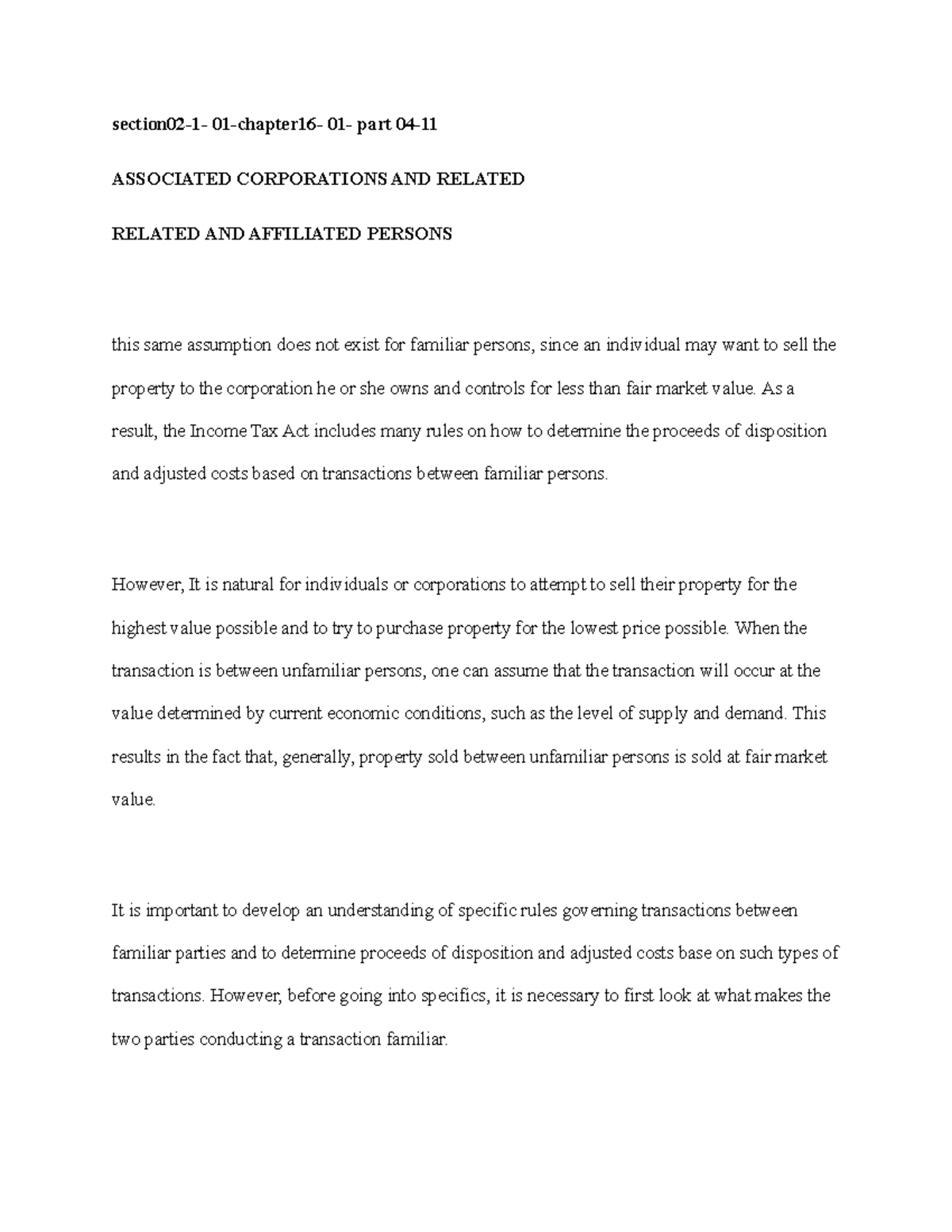 section02-1- 01-chapter16- 01- part 04-11

ASSOCIATED CORPORATIONS AND RELATED

RELATED AND AFFILIATED PERSONS

this same assumption does not exist for familiar persons, since an individual may want to sell the property to the corporation he or she owns and controls for less than fair market value. As a result, the Income Tax Act includes many rules on how to determine the proceeds of disposition and adjusted costs based on transactions between familiar persons.

However, It is natural for individuals or corporations to attempt to sell their property for the highest value possible and to try to purchase property for the lowest price possible. When the transaction is between unfamiliar persons, one can assume that the transaction will occur at the value determined by current economic conditions, such as the level of supply and demand. This results in the fact that, generally, property sold between unfamiliar persons is sold at fair market value.

It is important to develop an understanding of specific rules governing transactions between familiar parties and to determine proceeds of disposition and adjusted costs base on such types of transactions. However, before going into specifics, it is necessary to first look at what makes the two parties conducting a transaction familiar.